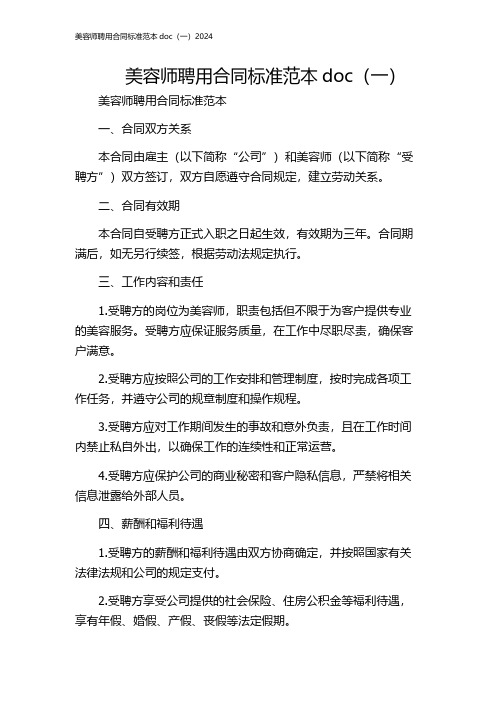 美容师聘用合同标准范本 doc（一）2024

美容师聘用合同标准范本 doc（一）

美容师聘用合同标准范本

一、合同双方关系

本合同由雇主（以下简称“公司”）和美容师（以下简称“受聘方”）双方签订，双方自愿遵守合同规定，建立劳动关系。

二、合同有效期

本合同自受聘方正式入职之日起生效，有效期为三年。合同期满后，如无另行续签，根据劳动法规定执行。

三、工作内容和责任

1.受聘方的岗位为美容师，职责包括但不限于为客户提供专业的美容服务。受聘方应保证服务质量，在工作中尽职尽责，确保客户满意。

2.受聘方应按照公司的工作安排和管理制度，按时完成各项工作任务，并遵守公司的规章制度和操作规程。

3.受聘方应对工作期间发生的事故和意外负责，且在工作时间内禁止私自外出，以确保工作的连续性和正常运营。

4.受聘方应保护公司的商业秘密和客户隐私信息，严禁将相关信息泄露给外部人员。

四、薪酬和福利待遇

1.受聘方的薪酬和福利待遇由双方协商确定，并按照国家有关法律法规和公司的规定支付。

2.受聘方享受公司提供的社会保险、住房公积金等福利待遇，享有年假、婚假、产假、丧假等法定假期。